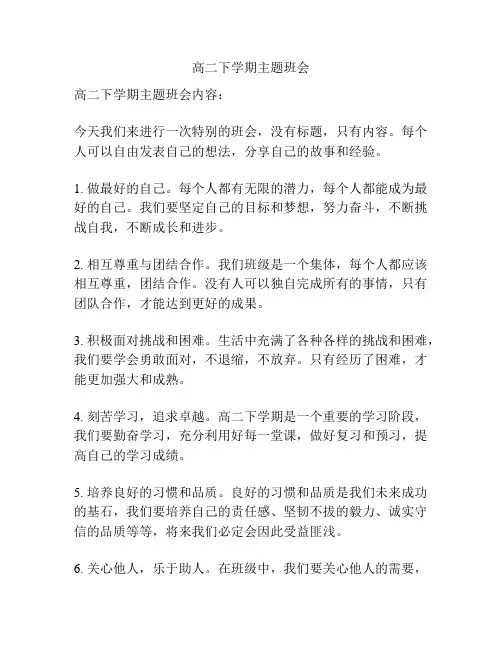 高二下学期主题班会

高二下学期主题班会内容：

今天我们来进行一次特别的班会，没有标题，只有内容。每个人可以自由发表自己的想法，分享自己的故事和经验。

1. 做最好的自己。每个人都有无限的潜力，每个人都能成为最好的自己。我们要坚定自己的目标和梦想，努力奋斗，不断挑战自我，不断成长和进步。

2. 相互尊重与团结合作。我们班级是一个集体，每个人都应该相互尊重，团结合作。没有人可以独自完成所有的事情，只有团队合作，才能达到更好的成果。

3. 积极面对挑战和困难。生活中充满了各种各样的挑战和困难，我们要学会勇敢面对，不退缩，不放弃。只有经历了困难，才能更加强大和成熟。

4. 刻苦学习，追求卓越。高二下学期是一个重要的学习阶段，我们要勤奋学习，充分利用好每一堂课，做好复习和预习，提高自己的学习成绩。

5. 培养良好的习惯和品质。良好的习惯和品质是我们未来成功的基石，我们要培养自己的责任感、坚韧不拔的毅力、诚实守信的品质等等，将来我们必定会因此受益匪浅。

6. 关心他人，乐于助人。在班级中，我们要关心他人的需要，